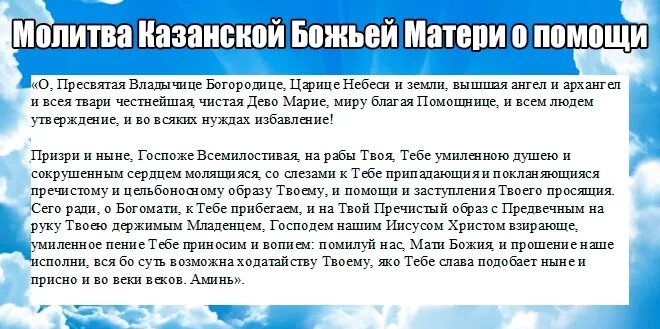 Молитва Казанской Божьей Матери о помощи

«О, Пресвятая Владычице Богородице, Царице Небеси и земли, вышшая ангел и архангел и всея твари честнейшая, чистая Дево Марие, миру благая Помощнице, и всем людем утверждение, и во всяких нуждах избавление!

Призри и ныне, Госпоже Всемилостивая, на рабы Твоя, Тебе умиленною душею и сокрушенным сердцем молящияся, со слезами к Тебе припадающия и покланяющияся пречистому и цельбоносному образу Твоему, и помощи и заступления Твоего просящия. Сего ради, о Богомати, к Тебе прибегаем, и на Твой Пречистый образ с Предвечным на руку Твоею держимым Младенцем, Господем нашим Иисусом Христом взирающе, умиленное пение Тебе приносим и вопием: помилуй нас, Мати Божия, и прошение наше исполни, вся бо суть возможна ходатайству Твоему, яко Тебе слава подобает ныне и присно и во веки веков. Аминь».